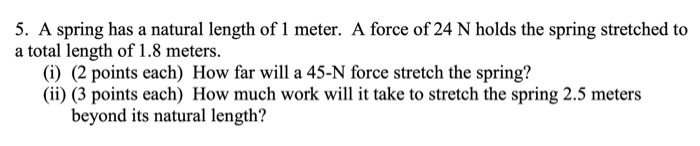 5. A spring has a natural length of 1 meter. A force of 24 N holds the spring stretched to a total length of 1.8 meters.

(i) (2 points each) How far will a 45-N force stretch the spring?

(ii) (3 points each) How much work will it take to stretch the spring 2.5 meters beyond its natural length?